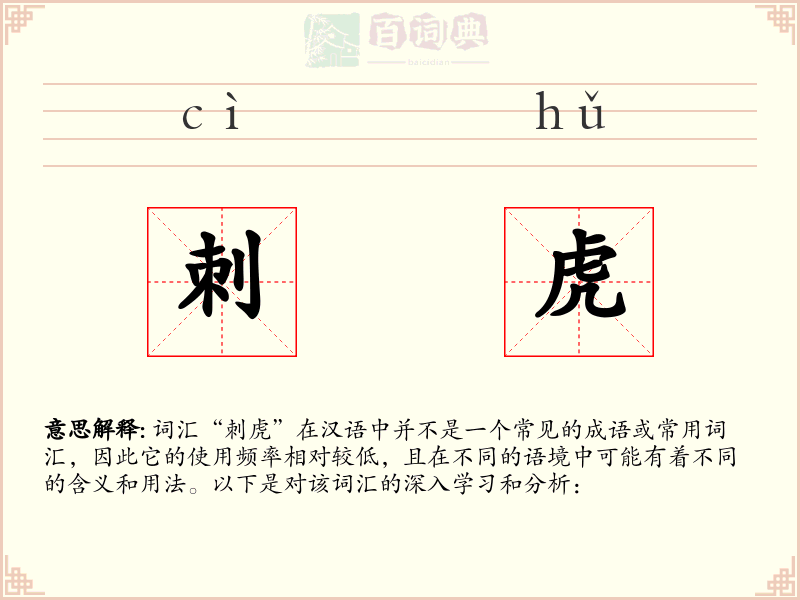 百词典
baicidian

cì hǔ

刺 虎

意思解释: 词汇“刺虎”在汉语中并不是一个常见的成语或常用词汇，因此它的使用频率相对较低，且在不同的语境中可能有着不同的含义和用法。以下是对该词汇的深入学习和分析：